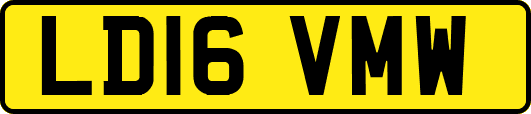 LD16 VMW